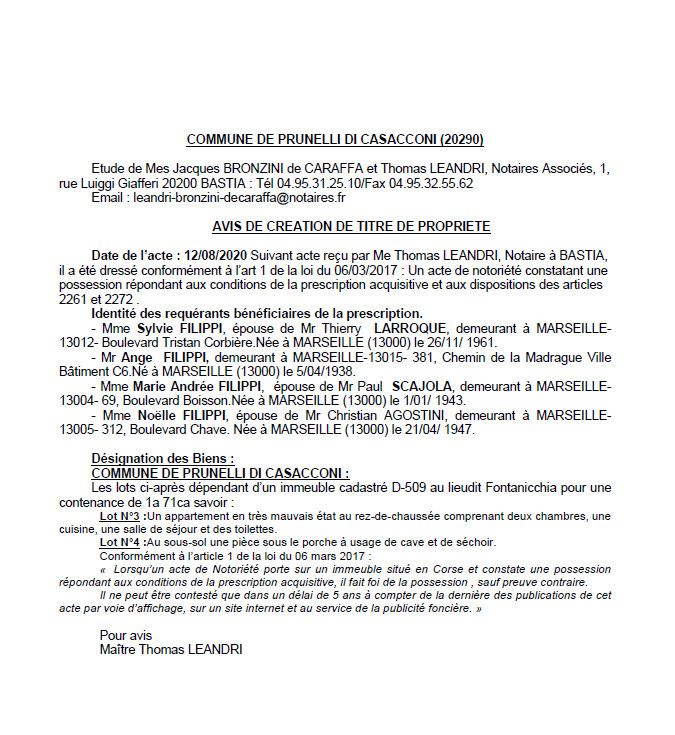 COMMUNE DE PRUNELLI DI CASACCONI (20290)

Etude de Mes Jacques BRONZINI de CARAFFA et Thomas LEANDRI, Notaires Associés, 1, rue Luiggi Giafferi 20200 BASTIA : Tél 04.95.31.25.10/Fax 04.95.32.55.62
Email : leandri-bronzini-decaraffa@notaires.fr

AVIS DE CREATION DE TITRE DE PROPRIETE

Date de l'acte : 12/08/2020 Suivant acte reçu par Me Thomas LEANDRI, Notaire à BASTIA, il a été dressé conformément à l'art 1 de la loi du 06/03/2017 : Un acte de notoriété constatant une possession répondant aux conditions de la prescription acquisitive et aux dispositions des articles 2261 et 2272 .

Identité des requérants bénéficiaires de la prescription.
- Mme Sylvie FILIPPI, épouse de Mr Thierry LARROQUE, demeurant à MARSEILLE-13012- Boulevard Tristan Corbière.Née à MARSEILLE (13000) le 26/11/ 1961.
- Mr Ange FILIPPI, demeurant à MARSEILLE-13015- 381, Chemin de la Madrague Ville Bâtiment C6.Né à MARSEILLE (13000) le 5/04/1938.
- Mme Marie Andrée FILIPPI, épouse de Mr Paul SCAJOLA, demeurant à MARSEILLE-13004- 69, Boulevard Boisson.Née à MARSEILLE (13000) le 1/01/ 1943.
- Mme Noëlle FILIPPI, épouse de Mr Christian AGOSTINI, demeurant à MARSEILLE-13005- 312, Boulevard Chave. Née à MARSEILLE (13000) le 21/04/ 1947.

Désignation des Biens :
COMMUNE DE PRUNELLI DI CASACCONI :
Les lots ci-après dépendant d'un immeuble cadastré D-509 au lieudit Fontanicchia pour une contenance de 1a 71ca savoir :
Lot N°3 :Un appartement en très mauvais état au rez-de-chaussée comprenant deux chambres, une cuisine, une salle de séjour et des toilettes.
Lot N°4 :Au sous-sol une pièce sous le porche à usage de cave et de séchoir.
Conformément à l'article 1 de la loi du 06 mars 2017 :
« Lorsqu'un acte de Notoriété porte sur un immeuble situé en Corse et constate une possession répondant aux conditions de la prescription acquisitive, il fait foi de la possession , sauf preuve contraire.
Il ne peut être contesté que dans un délai de 5 ans à compter de la dernière des publications de cet acte par voie d'affichage, sur un site internet et au service de la publicité foncière. »

Pour avis
Maître Thomas LEANDRI